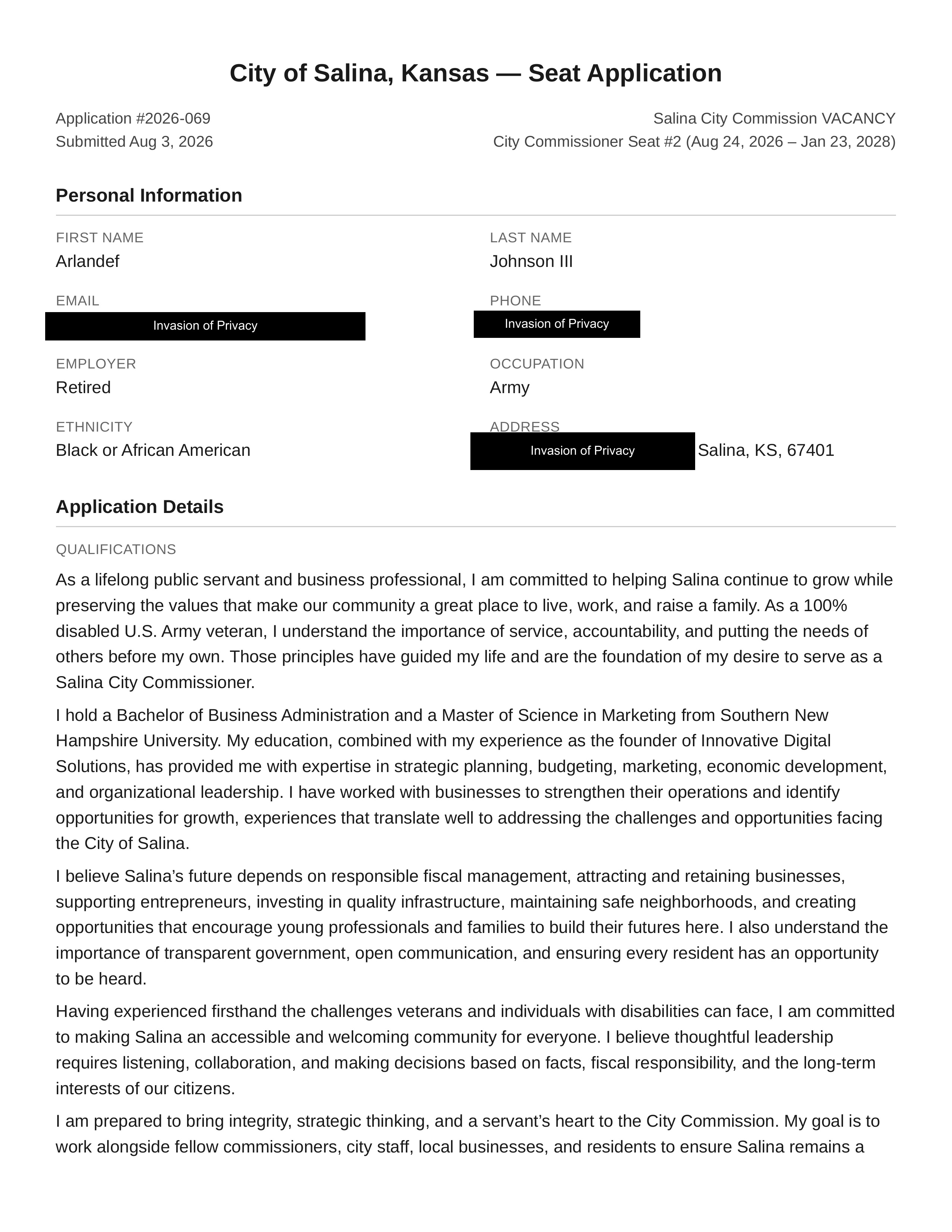 City of Salina, Kansas — Seat Application

Application #2026-069
Submitted Aug 3, 2026

Salina City Commission VACANCY
City Commissioner Seat #2 (Aug 24, 2026 – Jan 23, 2028)

Personal Information

FIRST NAME
Arlandef

LAST NAME
Johnson III

EMAIL
Invasion of Privacy

PHONE
Invasion of Privacy

EMPLOYER
Retired

OCCUPATION
Army

ETHNICITY
Black or African American

ADDRESS
Invasion of Privacy Salina, KS, 67401

Application Details

QUALIFICATIONS

As a lifelong public servant and business professional, I am committed to helping Salina continue to grow while preserving the values that make our community a great place to live, work, and raise a family. As a 100% disabled U.S. Army veteran, I understand the importance of service, accountability, and putting the needs of others before my own. Those principles have guided my life and are the foundation of my desire to serve as a Salina City Commissioner.

I hold a Bachelor of Business Administration and a Master of Science in Marketing from Southern New Hampshire University. My education, combined with my experience as the founder of Innovative Digital Solutions, has provided me with expertise in strategic planning, budgeting, marketing, economic development, and organizational leadership. I have worked with businesses to strengthen their operations and identify opportunities for growth, experiences that translate well to addressing the challenges and opportunities facing the City of Salina.

I believe Salina’s future depends on responsible fiscal management, attracting and retaining businesses, supporting entrepreneurs, investing in quality infrastructure, maintaining safe neighborhoods, and creating opportunities that encourage young professionals and families to build their futures here. I also understand the importance of transparent government, open communication, and ensuring every resident has an opportunity to be heard.

Having experienced firsthand the challenges veterans and individuals with disabilities can face, I am committed to making Salina an accessible and welcoming community for everyone. I believe thoughtful leadership requires listening, collaboration, and making decisions based on facts, fiscal responsibility, and the long-term interests of our citizens.

I am prepared to bring integrity, strategic thinking, and a servant’s heart to the City Commission. My goal is to work alongside fellow commissioners, city staff, local businesses, and residents to ensure Salina remains a